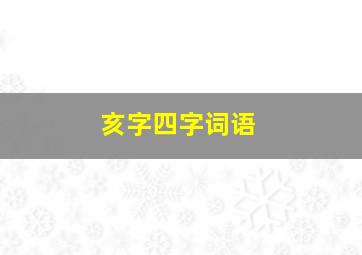 亥字四字词语